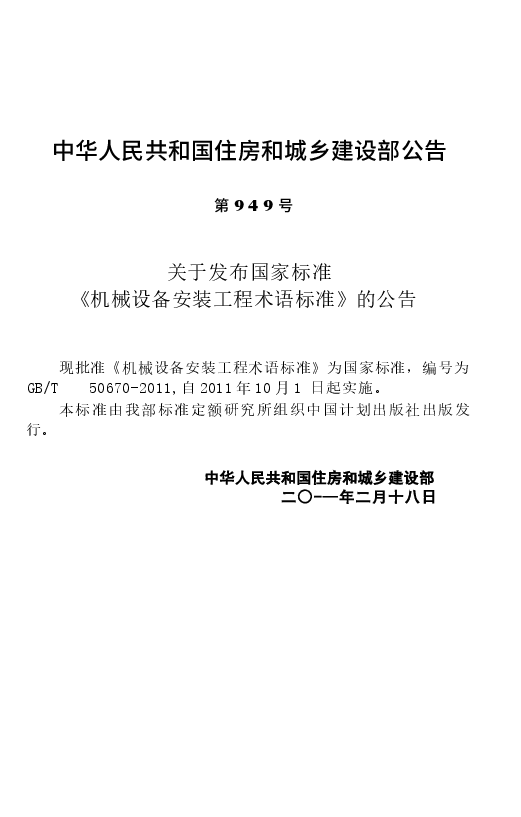 中华人民共和国住房和城乡建设部公告

第949号

关于发布国家标准
《机械设备安装工程术语标准》的公告

现批准《机械设备安装工程术语标准》为国家标准，编号为GB/T 50670-2011，自2011年10月1日起实施。

本标准由我部标准定额研究所组织中国计划出版社出版发行。

中华人民共和国住房和城乡建设部
二〇一一年二月十八日